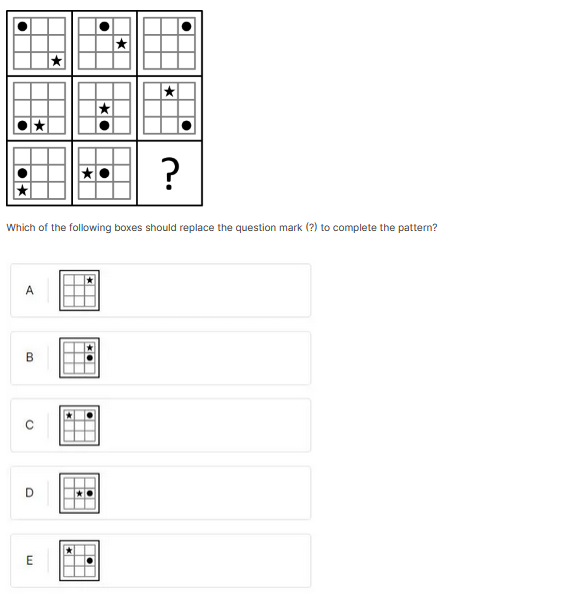 ?

Which of the following boxes should replace the question mark (?) to complete the pattern?

A

B

C

D

E